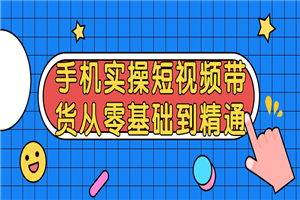 手机实操短视频带货从零基础到精通